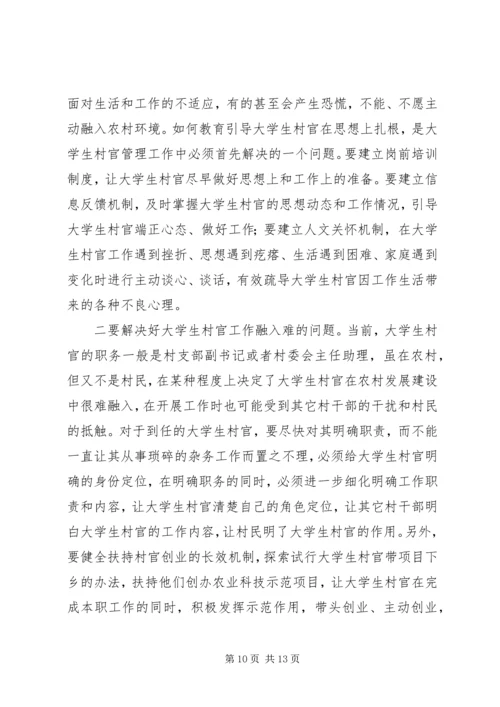 面对生活和工作的不适应，有的甚至会产生恐慌，不能、不愿主动融入农村环境。如何教育引导大学生村官在思想上扎根，是大学生村官管理工作中必须首先解决的一个问题。要建立岗前培训制度，让大学生村官尽早做好思想上和工作上的准备。要建立信息反馈机制，及时掌握大学生村官的思想动态和工作情况，引导大学生村官端正心态、做好工作;要建立人文关怀机制，在大学生村官工作遇到挫折、思想遇到疙瘩、生活遇到困难、家庭遇到变化时进行主动谈心、谈话，有效疏导大学生村官因工作生活带来的各种不良心理。

二要解决好大学生村官工作融入难的问题。当前，大学生村官的职务一般是村支部副书记或者村委会主任助理，虽在农村，但又不是村民，在某种程度上决定了大学生村官在农村发展建设中很难融入，在开展工作时也可能受到其它村干部的干扰和村民的抵触。对于到任的大学生村官，要尽快对其明确职责，而不能一直让其从事琐碎的杂务工作而置之不理，必须给大学生村官明确的身份定位，在明确职务的同时，必须进一步细化明确工作职责和内容，让大学生村官清楚自己的角色定位，让其它村干部明白大学生村官的工作内容，让村民明了大学生村官的作用。另外，要健全扶持村官创业的长效机制，探索试行大学生村官带项目下乡的办法，扶持他们创办农业科技示范项目，让大学生村官在完成本职工作的同时，积极发挥示范作用，带头创业、主动创业，

第 10 页 共 13 页